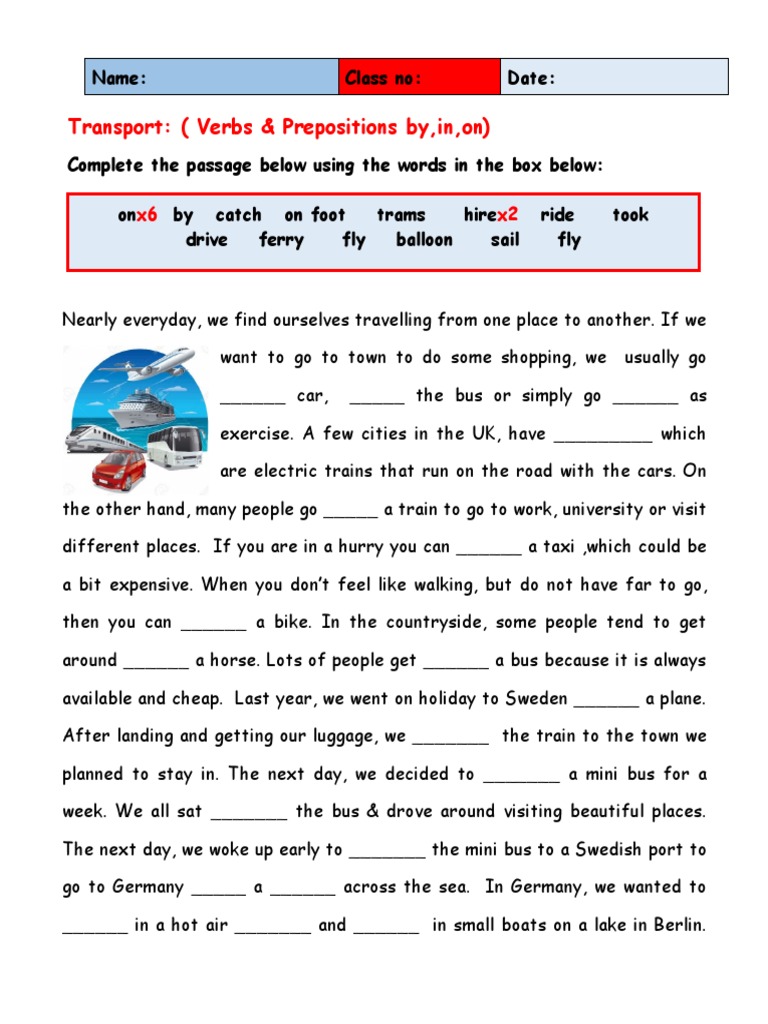 | Name: | Class no: | Date: |
|---|---|---|

Transport: ( Verbs & Prepositions by,in,on)

Complete the passage below using the words in the box below:

onx6 by catch on foot trams hirex2 ride took drive ferry fly balloon sail fly

Nearly everyday, we find ourselves travelling from one place to another. If we want to go to town to do some shopping, we usually go ______ car, _____ the bus or simply go ______ as exercise. A few cities in the UK, have _________ which are electric trains that run on the road with the cars. On the other hand, many people go _____ a train to go to work, university or visit different places. If you are in a hurry you can ______ a taxi ,which could be a bit expensive. When you don't feel like walking, but do not have far to go, then you can ______ a bike. In the countryside, some people tend to get around ______ a horse. Lots of people get ______ a bus because it is always available and cheap. Last year, we went on holiday to Sweden ______ a plane. After landing and getting our luggage, we _______ the train to the town we planned to stay in. The next day, we decided to _______ a mini bus for a week. We all sat _______ the bus & drove around visiting beautiful places. The next day, we woke up early to _______ the mini bus to a Swedish port to go to Germany _____ a ______ across the sea. In Germany, we wanted to ______ in a hot air _______ and ______ in small boats on a lake in Berlin.